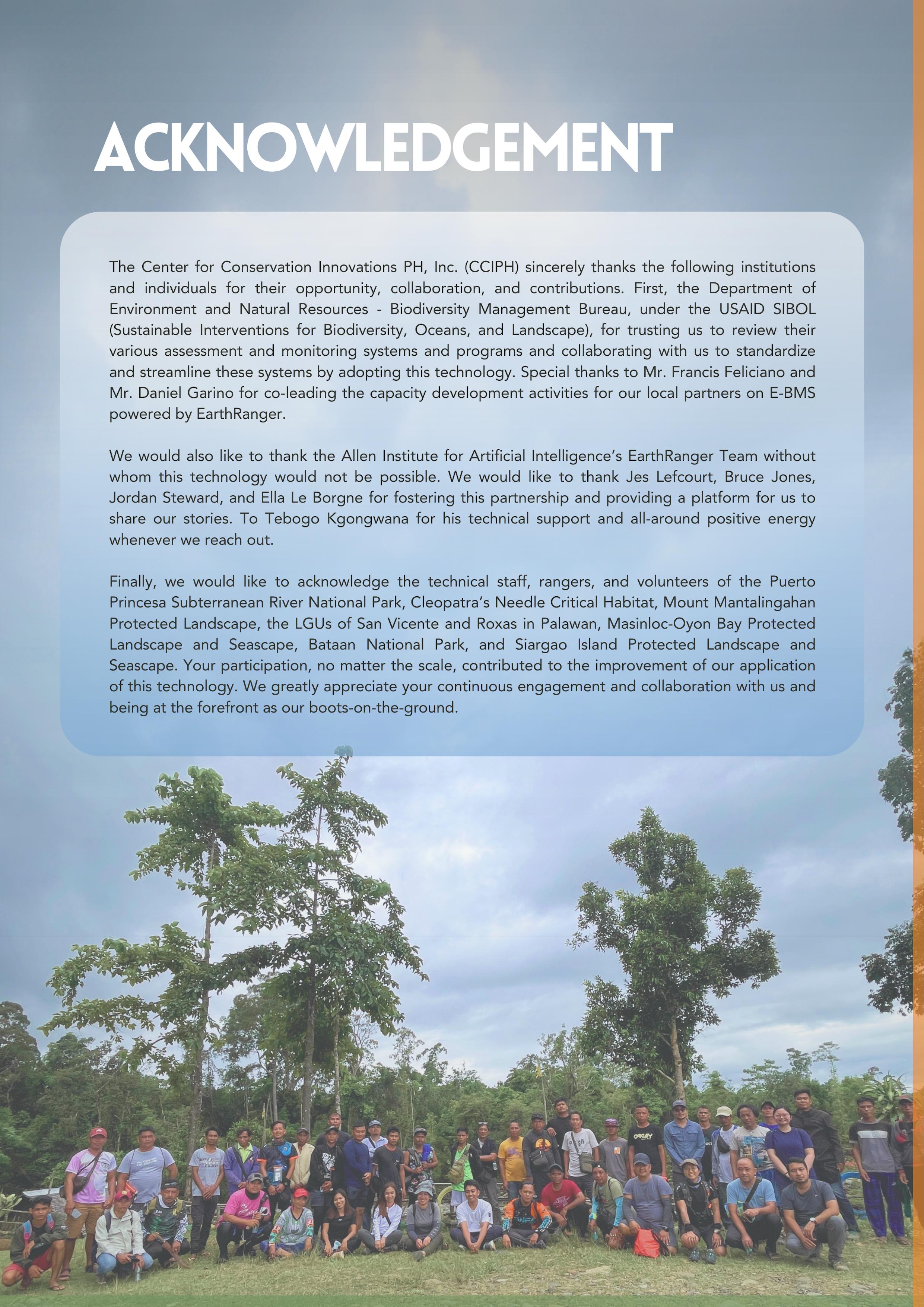 ACKNOWLEDGEMENT

The Center for Conservation Innovations PH, Inc. (CCIPH) sincerely thanks the following institutions and individuals for their opportunity, collaboration, and contributions. First, the Department of Environment and Natural Resources - Biodiversity Management Bureau, under the USAID SIBOL (Sustainable Interventions for Biodiversity, Oceans, and Landscape), for trusting us to review their various assessment and monitoring systems and programs and collaborating with us to standardize and streamline these systems by adopting this technology. Special thanks to Mr. Francis Feliciano and Mr. Daniel Garino for co-leading the capacity development activities for our local partners on E-BMS powered by EarthRanger.

We would also like to thank the Allen Institute for Artificial Intelligence's EarthRanger Team without whom this technology would not be possible. We would like to thank Jes Lefcourt, Bruce Jones, Jordan Steward, and Ella Le Borgne for fostering this partnership and providing a platform for us to share our stories. To Tebogo Kgongwana for his technical support and all-around positive energy whenever we reach out.

Finally, we would like to acknowledge the technical staff, rangers, and volunteers of the Puerto Princesa Subterranean River National Park, Cleopatra's Needle Critical Habitat, Mount Mantalingahan Protected Landscape, the LGUs of San Vicente and Roxas in Palawan, Masinloc-Oyon Bay Protected Landscape and Seascape, Bataan National Park, and Siargao Island Protected Landscape and Seascape. Your participation, no matter the scale, contributed to the improvement of our application of this technology. We greatly appreciate your continuous engagement and collaboration with us and being at the forefront as our boots-on-the-ground.